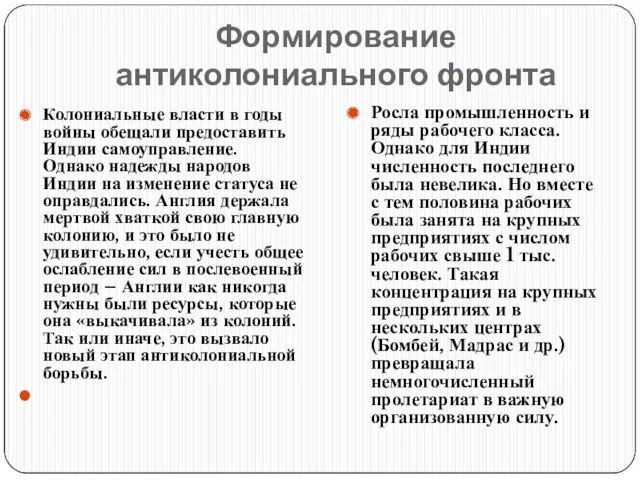 Формирование антиколониального фронта

Колониальные власти в годы войны обещали предоставить Индии самоуправление. Однако надежды народов Индии на изменение статуса не оправдались. Англия держала мертвой хваткой свою главную колонию, и это было не удивительно, если учесть общее ослабление сил в послевоенный период – Англии как никогда нужны были ресурсы, которые она «выкачивала» из колоний. Так или иначе, это вызвало новый этап антиколониальной борьбы.

Росла промышленность и ряды рабочего класса. Однако для Индии численность последнего была невелика. Но вместе с тем половина рабочих была занята на крупных предприятиях с числом рабочих свыше 1 тыс. человек. Такая концентрация на крупных предприятиях и в нескольких центрах (Бомбей, Мадрас и др.) превращала немногочисленный пролетариат в важную организованную силу.